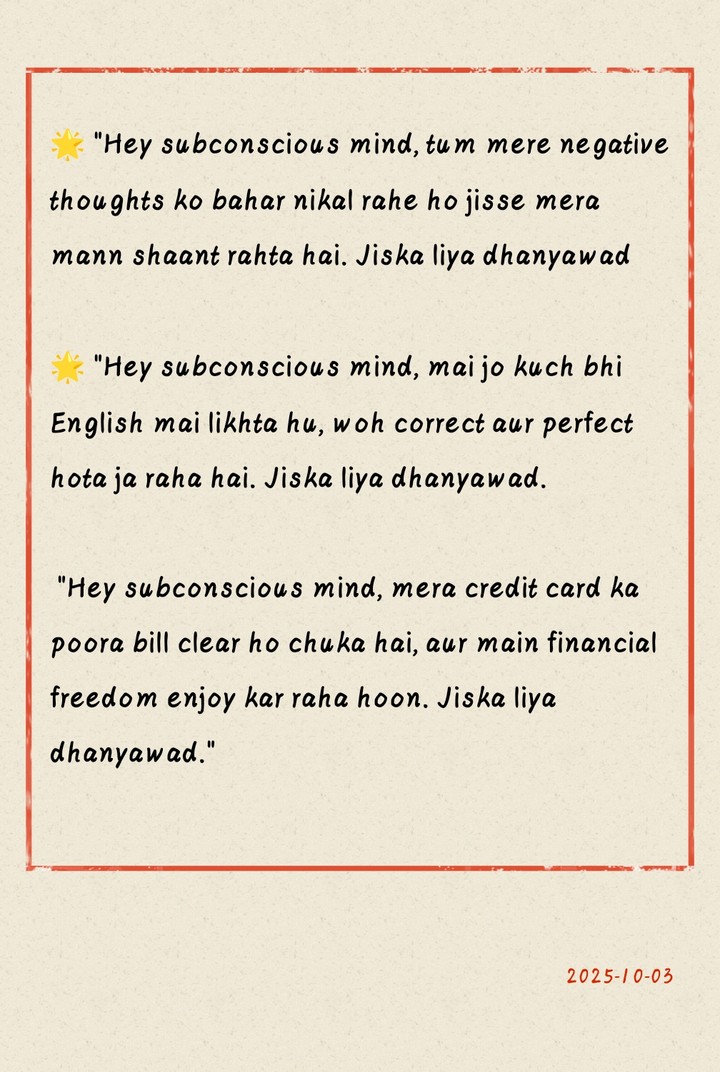 🌟 "Hey subconscious mind, tum mere negative thoughts ko bahar nikal rahe ho jisse mera mann shaant rahta hai. Jiska liya dhanyawad

🌟 "Hey subconscious mind, mai jo kuch bhi English mai likhta hu, woh correct aur perfect hota ja raha hai. Jiska liya dhanyawad.

"Hey subconscious mind, mera credit card ka poora bill clear ho chuka hai, aur main financial freedom enjoy kar raha hoon. Jiska liya dhanyawad."

2025-10-03